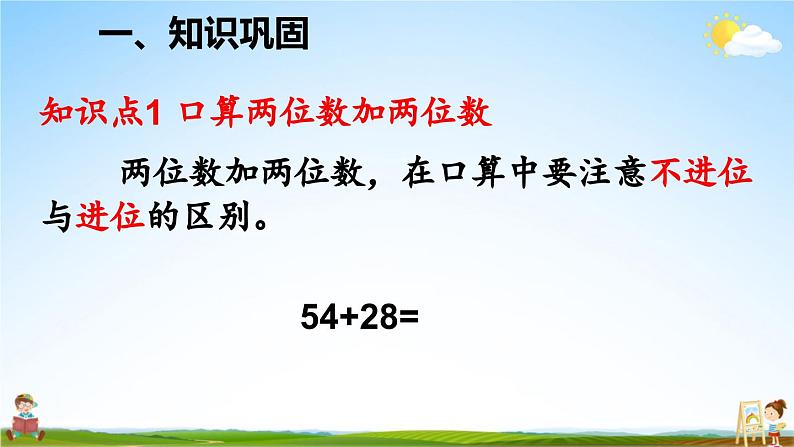 一、知识巩固

知识点1 口算两位数加两位数

两位数加两位数，在口算中要注意不进位与进位的区别。

$54+28=$